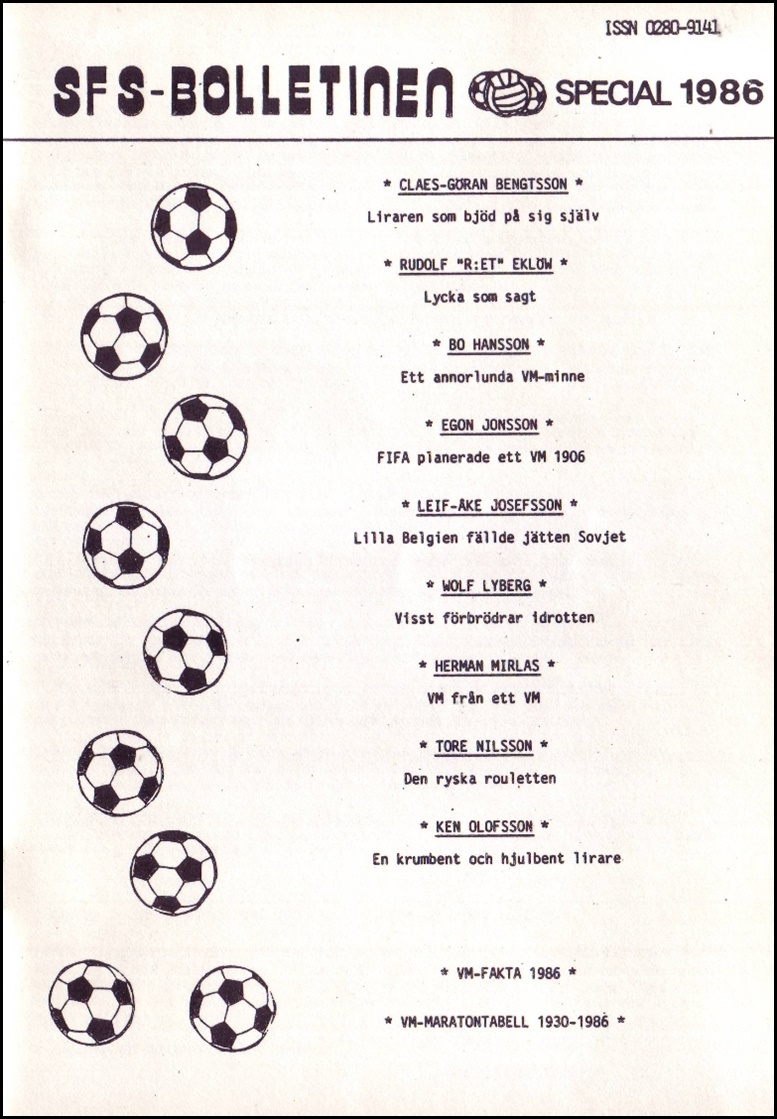 ISSN 0280-9141

SFS-BOLLETINEN SPECIAL 1986

* CLAES-GÖRAN BENGTSSON *

Liraren som bjöd på sig själv

* RUDOLF "R:ET" EKLÖW *

Lycka som sagt

* BO HANSSON *

Ett annorlunda VM-minne

* EGON JONSSON *

FIFA planerade ett VM 1906

* LEIF-ÅKE JOSEFSSON *

Lilla Belgien fällde jätten Sovjet

* WOLF LYBERG *

Visst förbrödrar idrotten

* HERMAN MIRLAS *

VM från ett VM

* TORE NILSSON *

Den ryska rouletten

* KEN OLOFSSON *

En krumbent och hjulbent lirare

* VM-FAKTA 1986 *

* VM-MARATONTABELL 1930-1986 *